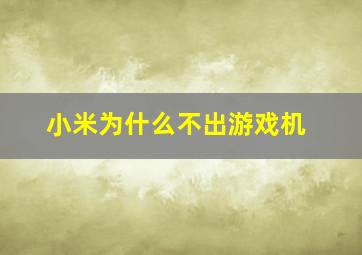 小米为什么不出游戏机